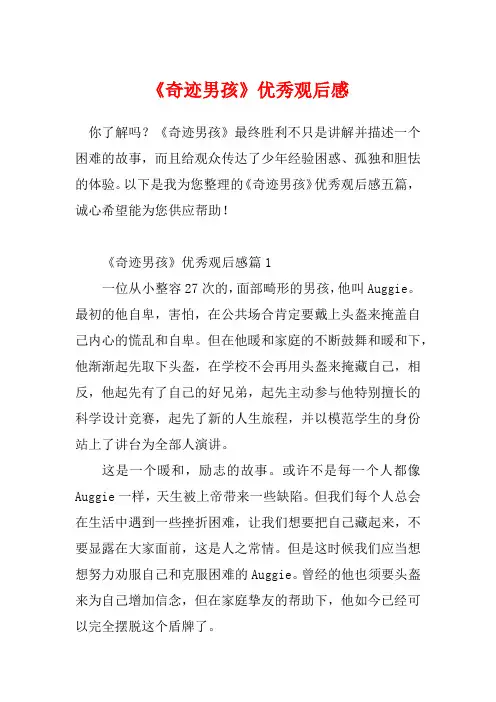 《奇迹男孩》优秀观后感

你了解吗？《奇迹男孩》最终胜利不只是讲解并描述一个困难的故事，而且给观众传达了少年经验困惑、孤独和胆怯的体验。以下是我为您整理的《奇迹男孩》优秀观后感五篇，诚心希望能为您供应帮助！

《奇迹男孩》优秀观后感篇1

一位从小整容27次的，面部畸形的男孩，他叫Auggie。最初的他自卑，害怕，在公共场合肯定要戴上头盔来掩盖自己内心的慌乱和自卑。但在他暖和家庭的不断鼓舞和暖和下，他渐渐起先取下头盔，在学校不会再用头盔来掩藏自己，相反，他起先有了自己的好兄弟，起先主动参与他特别擅长的科学设计竞赛，起先了新的人生旅程，并以模范学生的身份站上了讲台为全部人演讲。

这是一个暖和，励志的故事。或许不是每一个人都像Auggie一样，天生被上帝带来一些缺陷。但我们每个人总会在生活中遇到一些挫折困难，让我们想要把自己藏起来，不要显露在大家面前，这是人之常情。但是这时候我们应当想想努力劝服自己和克服困难的Auggie。曾经的他也须要头盔来为自己增加信念，但在家庭挚友的帮助下，他如今已经可以完全摆脱这个盾牌了。